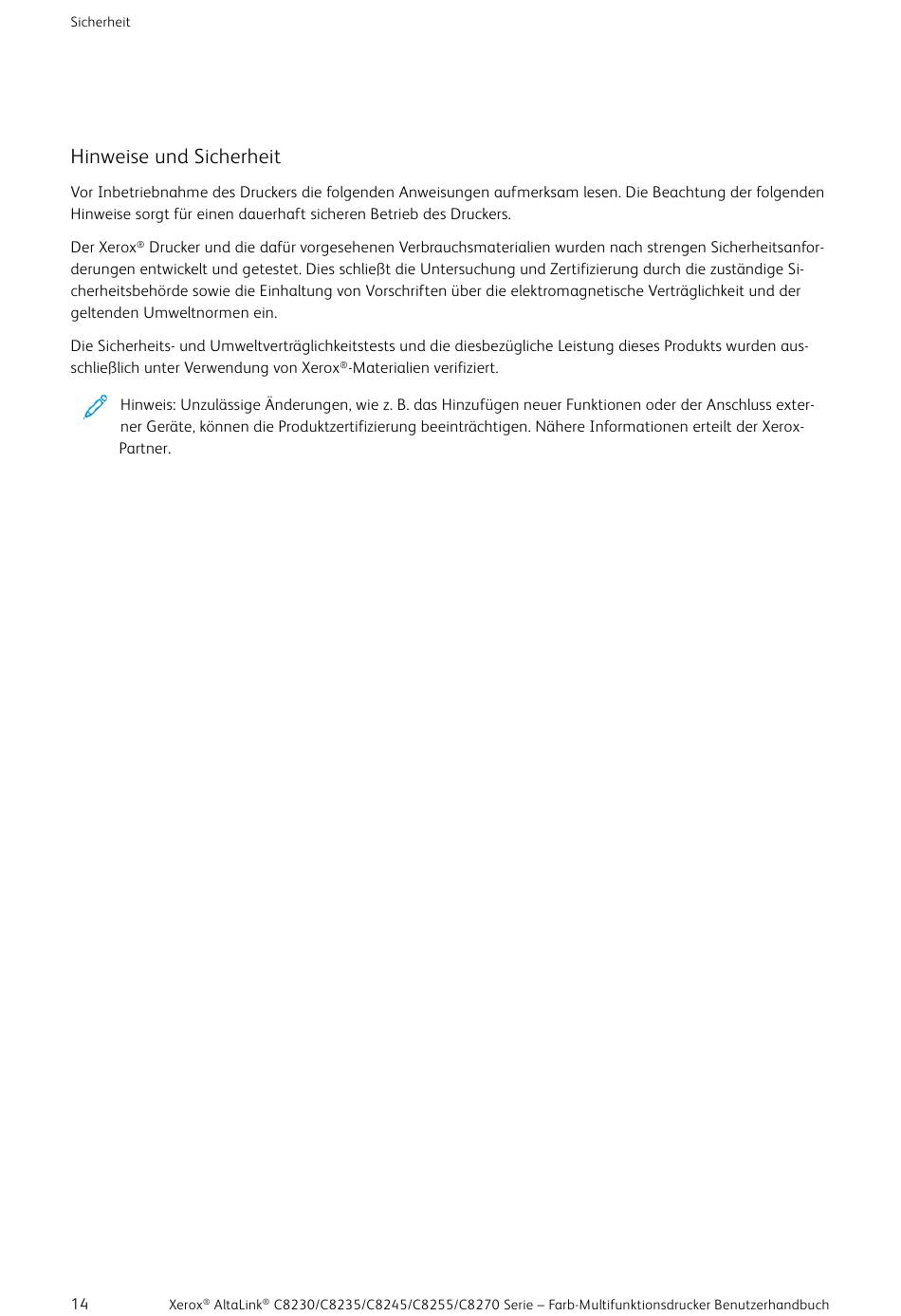 Sicherheit

Hinweise und Sicherheit

Vor Inbetriebnahme des Druckers die folgenden Anweisungen aufmerksam lesen. Die Beachtung der folgenden Hinweise sorgt für einen dauerhaft sicheren Betrieb des Druckers.

Der Xerox® Drucker und die dafür vorgesehenen Verbrauchsmaterialien wurden nach strengen Sicherheitsanforderungen entwickelt und getestet. Dies schließt die Untersuchung und Zertifizierung durch die zuständige Sicherheitsbehörde sowie die Einhaltung von Vorschriften über die elektromagnetische Verträglichkeit und der geltenden Umweltnormen ein.

Die Sicherheits- und Umweltverträglichkeitstests und die diesbezügliche Leistung dieses Produkts wurden ausschließlich unter Verwendung von Xerox®-Materialien verifiziert.

Hinweis: Unzulässige Änderungen, wie z. B. das Hinzufügen neuer Funktionen oder der Anschluss externer Geräte, können die Produktzertifizierung beeinträchtigen. Nähere Informationen erteilt der Xerox-Partner.

14 Xerox® AltaLink® C8230/C8235/C8245/C8255/C8270 Serie – Farb-Multifunktionsdrucker Benutzerhandbuch